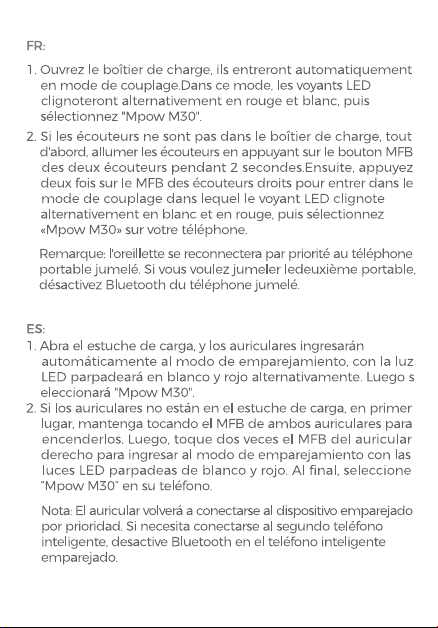 FR:

1. Ouvrez le boîtier de charge, ils entreront automatiquement en mode de couplage.Dans ce mode, les voyants LED clignoteront alternativement en rouge et blanc, puis sélectionnez "Mpow M30".

2. Si les écouteurs ne sont pas dans le boîtier de charge, tout d'abord, allumer les écouteurs en appuyant sur le bouton MFB des deux écouteurs pendant 2 secondes.Ensuite, appuyez deux fois sur le MFB des écouteurs droits pour entrer dans le mode de couplage dans lequel le voyant LED clignote alternativement en blanc et en rouge, puis sélectionnez «Mpow M30» sur votre téléphone.

Remarque: l'oreillette se reconnectera par priorité au téléphone portable jumelé. Si vous voulez jumeler ledeuxième portable, désactivez Bluetooth du téléphone jumelé.

ES:

1. Abra el estuche de carga, y los auriculares ingresarán automáticamente al modo de emparejamiento, con la luz LED parpadeará en blanco y rojo alternativamente. Luego s eleccionará "Mpow M30".

2. Si los auriculares no están en el estuche de carga, en primer lugar, mantenga tocando el MFB de ambos auriculares para encenderlos. Luego, toque dos veces el MFB del auricular derecho para ingresar al modo de emparejamiento con las luces LED parpadeas de blanco y rojo. Al final, seleccione "Mpow M30" en su teléfono.

Nota: El auricular volverá a conectarse al dispositivo emparejado por prioridad. Si necesita conectarse al segundo teléfono inteligente, desactive Bluetooth en el teléfono inteligente emparejado.